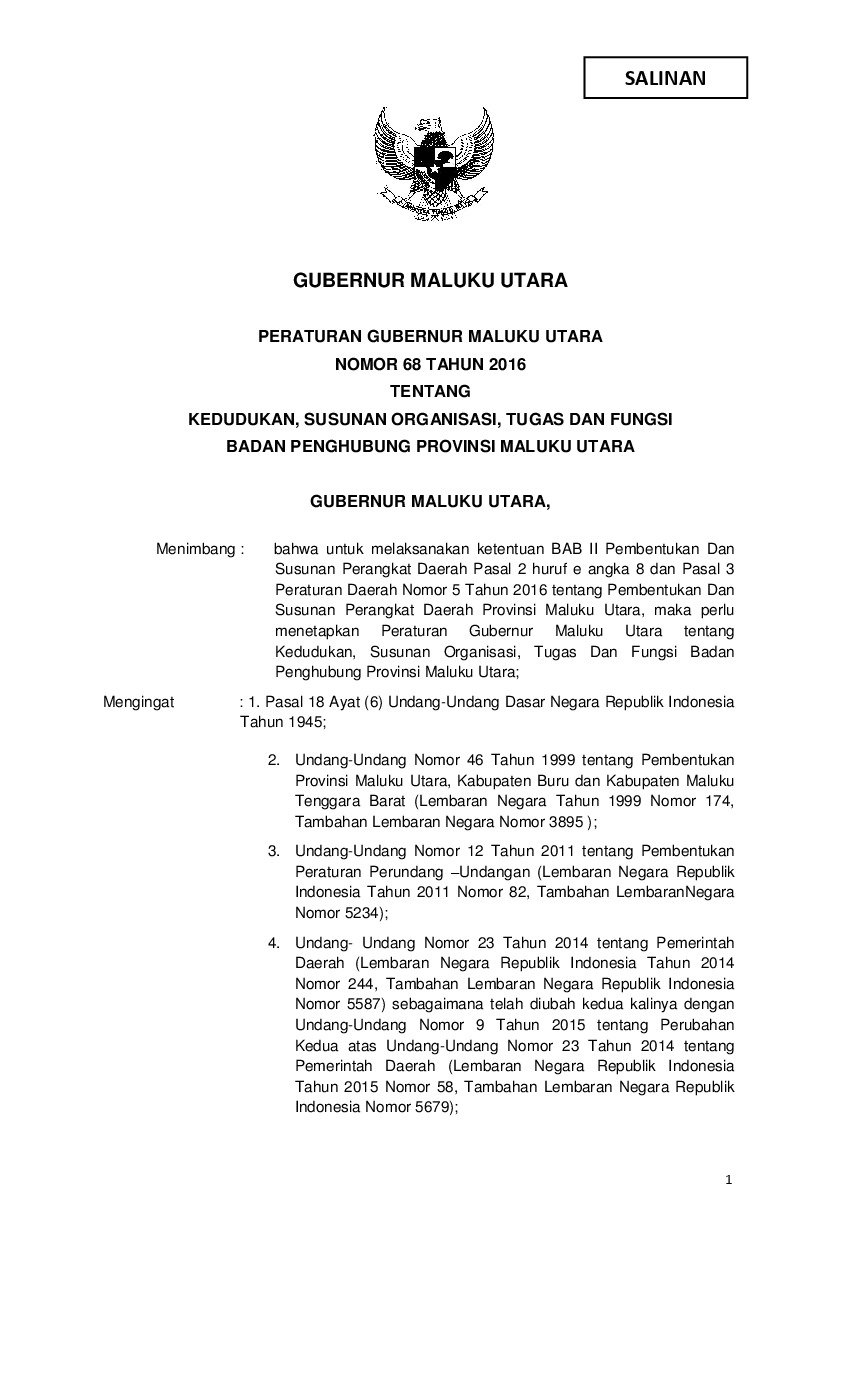 SALINAN

GUBERNUR MALUKU UTARA

PERATURAN GUBERNUR MALUKU UTARA
NOMOR 68 TAHUN 2016
TENTANG
KEDUDUKAN, SUSUNAN ORGANISASI, TUGAS DAN FUNGSI
BADAN PENGHUBUNG PROVINSI MALUKU UTARA

GUBERNUR MALUKU UTARA,

Menimbang : bahwa untuk melaksanakan ketentuan BAB II Pembentukan Dan Susunan Perangkat Daerah Pasal 2 huruf e angka 8 dan Pasal 3 Peraturan Daerah Nomor 5 Tahun 2016 tentang Pembentukan Dan Susunan Perangkat Daerah Provinsi Maluku Utara, maka perlu menetapkan Peraturan Gubernur Maluku Utara tentang Kedudukan, Susunan Organisasi, Tugas Dan Fungsi Badan Penghubung Provinsi Maluku Utara;

Mengingat : 1. Pasal 18 Ayat (6) Undang-Undang Dasar Negara Republik Indonesia Tahun 1945;

2. Undang-Undang Nomor 46 Tahun 1999 tentang Pembentukan Provinsi Maluku Utara, Kabupaten Buru dan Kabupaten Maluku Tenggara Barat (Lembaran Negara Tahun 1999 Nomor 174, Tambahan Lembaran Negara Nomor 3895 );

3. Undang-Undang Nomor 12 Tahun 2011 tentang Pembentukan Peraturan Perundang –Undangan (Lembaran Negara Republik Indonesia Tahun 2011 Nomor 82, Tambahan LembaranNegara Nomor 5234);

4. Undang- Undang Nomor 23 Tahun 2014 tentang Pemerintah Daerah (Lembaran Negara Republik Indonesia Tahun 2014 Nomor 244, Tambahan Lembaran Negara Republik Indonesia Nomor 5587) sebagaimana telah diubah kedua kalinya dengan Undang-Undang Nomor 9 Tahun 2015 tentang Perubahan Kedua atas Undang-Undang Nomor 23 Tahun 2014 tentang Pemerintah Daerah (Lembaran Negara Republik Indonesia Tahun 2015 Nomor 58, Tambahan Lembaran Negara Republik Indonesia Nomor 5679);

1